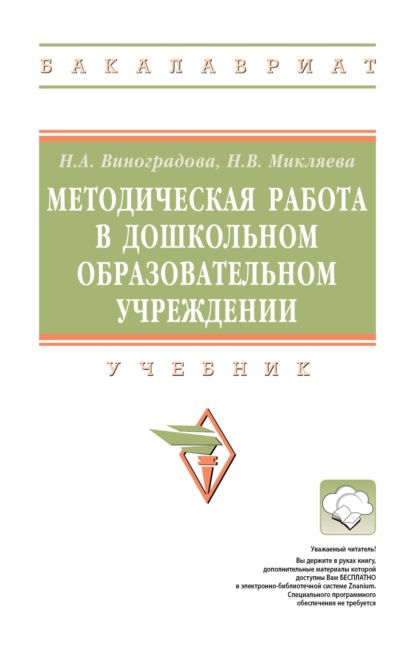 БАКАЛАВРИАТ

Н.А. Виноградова, Н.В. Микляева

МЕТОДИЧЕСКАЯ РАБОТА В ДОШКОЛЬНОМ ОБРАЗОВАТЕЛЬНОМ УЧРЕЖДЕНИИ

УЧЕБНИК

Уважаемый читатель!
Вы держите в руках книгу, дополнительные материалы которой доступны Вам БЕСПЛАТНО в электронно-библиотечной системе Znanium. Специального программного обеспечения не требуется